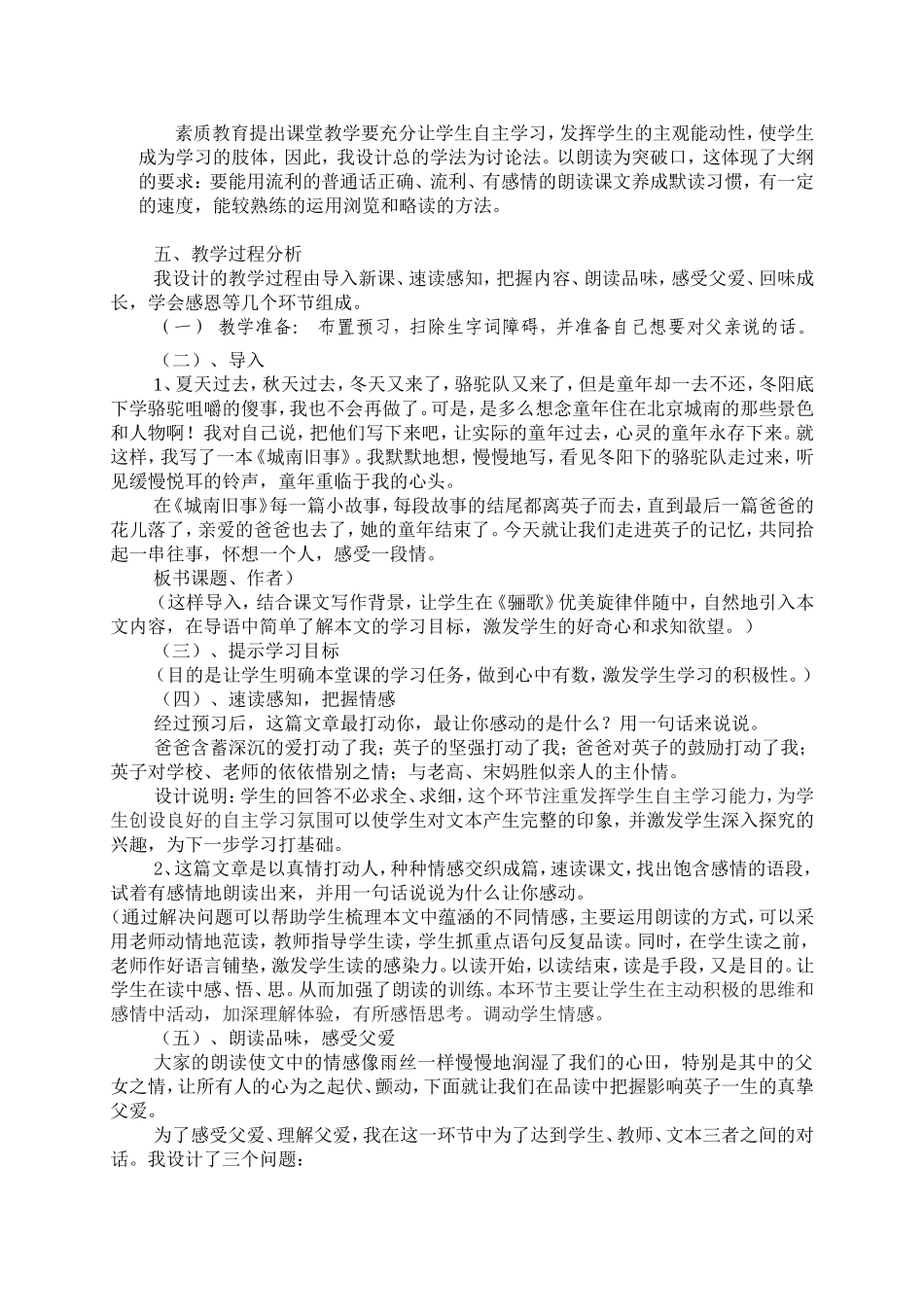 素质教育提出课堂教学要充分让学生自主学习，发挥学生的主观能动性，使学生成为学习的肢体，因此，我设计总的学法为讨论法。以朗读为突破口，这体现了大纲的要求：要能用流利的普通话正确、流利、有感情的朗读课文养成默读习惯，有一定的速度，能较熟练的运用浏览和略读的方法。

五、教学过程分析

我设计的教学过程由导入新课、速读感知，把握内容、朗读品味，感受父爱、回味成长，学会感恩等几个环节组成。

（一） 教学准备： 布置预习，扫除生字词障碍，并准备自己想要对父亲说的话。

（二）、导入

1、夏天过去，秋天过去，冬天又来了，骆驼队又来了，但是童年却一去不还，冬阳底下学骆驼咀嚼的傻事，我也不会再做了。可是，是多么想念童年住在北京城南的那些景色和人物啊！我对自己说，把他们写下来吧，让实际的童年过去，心灵的童年永存下来。就这样，我写了一本《城南旧事》。我默默地想，慢慢地写，看见冬阳下的骆驼队走过来，听见缓慢悦耳的铃声，童年重临于我的心头。

在《城南旧事》每一篇小故事，每段故事的结尾都离英子而去，直到最后一篇爸爸的花儿落了，亲爱的爸爸也去了，她的童年结束了。今天就让我们走进英子的记忆，共同拾起一串往事，怀想一个人，感受一段情。

板书课题、作者）

（这样导入，结合课文写作背景，让学生在《骊歌》优美旋律伴随中，自然地引入本文内容，在导语中简单了解本文的学习目标，激发学生的好奇心和求知欲望。）

（三）、提示学习目标

（目的是让学生明确本堂课的学习任务，做到心中有数，激发学生学习的积极性。）

（四）、速读感知，把握情感

经过预习后，这篇文章最打动你，最让你感动的是什么？用一句话来说说。

爸爸含蓄深沉的爱打动了我；英子的坚强打动了我；爸爸对英子的鼓励打动了我；英子对学校、老师的依依惜别之情；与老高、宋妈胜似亲人的主仆情。

设计说明：学生的回答不必求全、求细，这个环节注重发挥学生自主学习能力，为学生创设良好的自主学习氛围可以使学生对文本产生完整的印象，并激发学生深入探究的兴趣，为下一步学习打基础。

2、这篇文章是以真情打动人，种种情感交织成篇，速读课文，找出饱含感情的语段，试着有感情地朗读出来，并用一句话说说为什么让你感动。

（通过解决问题可以帮助学生梳理本文中蕴涵的不同情感，主要运用朗读的方式，可以采用老师动情地范读，教师指导学生读，学生抓重点语句反复品读。同时，在学生读之前，老师作好语言铺垫，激发学生读的感染力。以读开始，以读结束，读是手段，又是目的。让学生在读中感、悟、思。从而加强了朗读的训练。本环节主要让学生在主动积极的思维和感情中活动，加深理解体验，有所感悟思考。调动学生情感。

（五）、朗读品味，感受父爱

大家的朗读使文中的情感像雨丝一样慢慢地润湿了我们的心田，特别是其中的父女之情，让所有人的心为之起伏、颤动，下面就让我们在品读中把握影响英子一生的真挚父爱。

为了感受父爱、理解父爱，我在这一环节中为了达到学生、教师、文本三者之间的对话。我设计了三个问题：